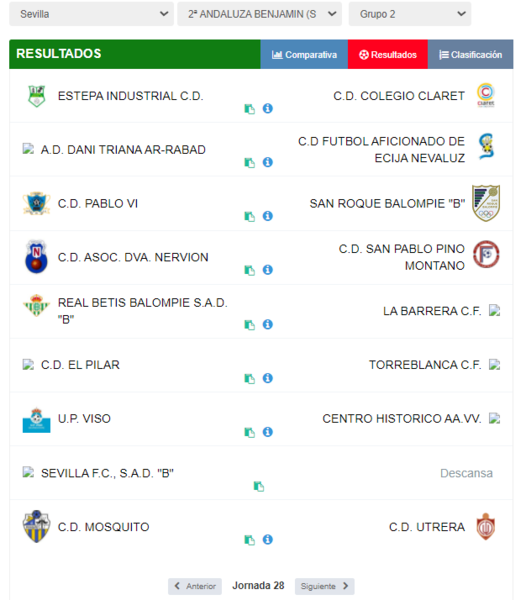 Sevilla
2ª ANDALUZA BENJAMIN (S
Grupo 2

RESULTADOS
Comparativa
Resultados
Clasificación

ESTEPA INDUSTRIAL C.D.
C.D. COLEGIO CLARET
claret

A.D. DANI TRIANA AR-RABAD
C.D FUTBOL AFICIONADO DE ECIJA NEVALUZ

C.D. PABLO VI
SAN ROQUE BALOMPIE "B"

C.D. ASOC. DVA. NERVION
C.D. SAN PABLO PINO MONTANO

REAL BETIS BALOMPIE S.A.D. "B"
LA BARRERA C.F.

C.D. EL PILAR
TORREBLANCA C.F.

U.P. VISO
CENTRO HISTORICO AA.VV.

SEVILLA F.C., S.A.D. "B"
Descansa

C.D. MOSQUITO
C.D. UTRERA

Anterior
Jornada 28
Siguiente